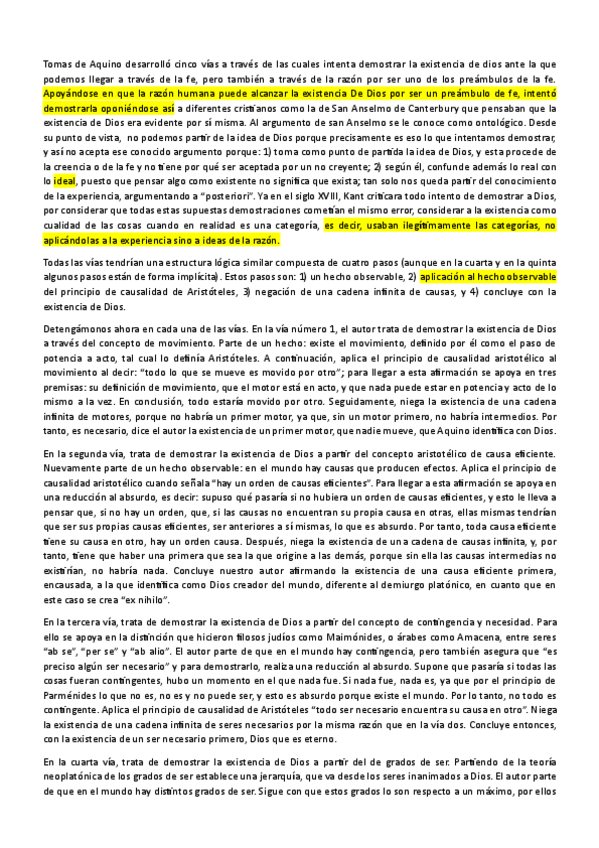 Tomas de Aquino desarrolló cinco vías a través de las cuales intenta demostrar la existencia de dios ante la que podemos llegar a través de la fe, pero también a través de la razón por ser uno de los preámbulos de la fe. Apoyándose en que la razón humana puede alcanzar la existencia De Dios por ser un preámbulo de fe, intentó demostrarla oponiéndose así a diferentes cristianos como la de San Anselmo de Canterbury que pensaban que la existencia de Dios era evidente por sí misma. Al argumento de san Anselmo se le conoce como ontológico. Desde su punto de vista, no podemos partir de la idea de Dios porque precisamente es eso lo que intentamos demostrar, y así no acepta ese conocido argumento porque: 1) toma como punto de partida la idea de Dios, y esta procede de la creencia o de la fe y no tiene por qué ser aceptada por un no creyente; 2) según él, confunde además lo real con lo ideal, puesto que pensar algo como existente no significa que exista; tan solo nos queda partir del conocimiento de la experiencia, argumentando a "posteriori". Ya en el siglo XVIII, Kant criticara todo intento de demostrar a Dios, por considerar que todas estas supuestas demostraciones cometían el mismo error, considerar a la existencia como cualidad de las cosas cuando en realidad es una categoría, es decir, usaban ilegítimamente las categorías, no aplicándolas a la experiencia sino a ideas de la razón.

Todas las vías tendrían una estructura lógica similar compuesta de cuatro pasos (aunque en la cuarta y en la quinta algunos pasos están de forma implícita). Estos pasos son: 1) un hecho observable, 2) aplicación al hecho observable del principio de causalidad de Aristóteles, 3) negación de una cadena infinita de causas, y 4) concluye con la existencia de Dios.

Detengámonos ahora en cada una de las vías. En la vía número 1, el autor trata de demostrar la existencia de Dios a través del concepto de movimiento. Parte de un hecho: existe el movimiento, definido por él como el paso de potencia a acto, tal cual lo definía Aristóteles. A continuación, aplica el principio de causalidad aristotélico al movimiento al decir: "todo lo que se mueve es movido por otro"; para llegar a esta afirmación se apoya en tres premisas: su definición de movimiento, que el motor está en acto, y que nada puede estar en potencia y acto de lo mismo a la vez. En conclusión, todo estaría movido por otro. Seguidamente, niega la existencia de una cadena infinita de motores, porque no habría un primer motor, ya que, sin un motor primero, no habría intermedios. Por tanto, es necesario, dice el autor la existencia de un primer motor, que nadie mueve, que Aquino identifica con Dios.

En la segunda vía, trata de demostrar la existencia de Dios a partir del concepto aristotélico de causa eficiente. Nuevamente parte de un hecho observable: en el mundo hay causas que producen efectos. Aplica el principio de causalidad aristotélico cuando señala "hay un orden de causas eficientes". Para llegar a esta afirmación se apoya en una reducción al absurdo, es decir: supuso qué pasaría si no hubiera un orden de causas eficientes, y esto le lleva a pensar que, si no hay un orden, que, si las causas no encuentran su propia causa en otras, ellas mismas tendrían que ser sus propias causas eficientes, ser anteriores a sí mismas, lo que es absurdo. Por tanto, toda causa eficiente tiene su causa en otro, hay un orden causa. Después, niega la existencia de una cadena de causas infinita, y, por tanto, tiene que haber una primera que sea la que origine a las demás, porque sin ella las causas intermedias no existirían, no habría nada. Concluye nuestro autor afirmando la existencia de una causa eficiente primera, encausada, a la que identifica como Dios creador del mundo, diferente al demiurgo platónico, en cuanto que en este caso se crea "ex nihilo".

En la tercera vía, trata de demostrar la existencia de Dios a partir del concepto de contingencia y necesidad. Para ello se apoya en la distinción que hicieron filosos judíos como Maimónides, o árabes como Amacena, entre seres "ab se", "per se" y "ab alio". El autor parte de que en el mundo hay contingencia, pero también asegura que "es preciso algún ser necesario" y para demostrarlo, realiza una reducción al absurdo. Supone que pasaría si todas las cosas fueran contingentes, hubo un momento en el que nada fue. Si nada fue, nada es, ya que por el principio de Parménides lo que no es, no es y no puede ser, y esto es absurdo porque existe el mundo. Por lo tanto, no todo es contingente. Aplica el principio de causalidad de Aristóteles "todo ser necesario encuentra su causa en otro". Niega la existencia de una cadena infinita de seres necesarios por la misma razón que en la vía dos. Concluye entonces, con la existencia de un ser necesario primero, Dios que es eterno.

En la cuarta vía, trata de demostrar la existencia de Dios a partir del de grados de ser. Partiendo de la teoría neoplatónica de los grados de ser establece una jerarquía, que va desde los seres inanimados a Dios. El autor parte de que en el mundo hay distintos grados de ser. Sigue con que estos grados lo son respecto a un máximo, por ellos